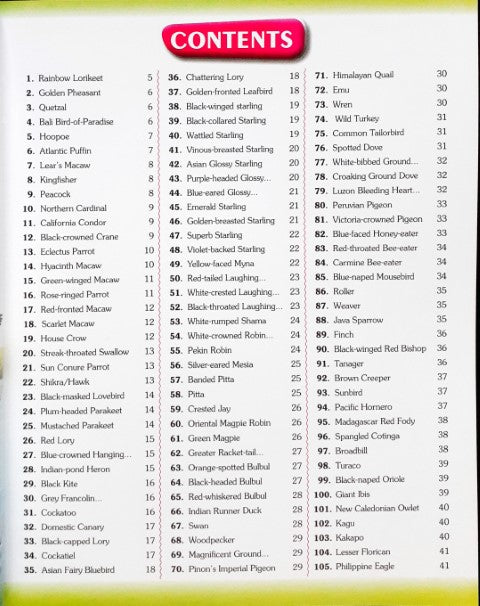 CONTENTS

1. Rainbow Lorikeet 5
2. Golden Pheasant 6
3. Quetzal 6
4. Bali Bird-of-Paradise 6
5. Hoopoe 7
6. Atlantic Puffin 7
7. Lear's Macaw 8
8. Kingfisher 8
9. Peacock 8
10. Northern Cardinal 9
11. California Condor 9
12. Black-crowned Crane 9
13. Eclectus Parrot 10
14. Hyacinth Macaw 10
15. Green-winged Macaw 11
16. Rose-ringed Parrot 11
17. Red-fronted Macaw 12
18. Scarlet Macaw 12
19. House Crow 12
20. Streak-throated Swallow 13
21. Sun Conure Parrot 13
22. Shikra/Hawk 13
23. Black-masked Lovebird 14
24. Plum-headed Parakeet 14
25. Mustached Parakeet 14
26. Red Lory 15
27. Blue-crowned Hanging... 15
28. Indian-pond Heron 15
29. Black Kite 16
30. Grey Francolin... 16
31. Cockatoo 16
32. Domestic Canary 17
33. Black-capped Lory 17
34. Cockatiel 17
35. Asian Fairy Bluebird 18
36. Chattering Lory 18
37. Golden-fronted Leafbird 18
38. Black-winged starling 19
39. Black-collared Starling 19
40. Wattled Starling 19
41. Vinous-breasted Starling 20
42. Asian Glossy Starling 20
43. Purple-headed Glossy... 20
44. Blue-eared Glossy... 21
45. Emerald Starling 21
46. Golden-breasted Starling 21
47. Superb Starling 22
48. Violet-backed Starling 22
49. Yellow-faced Myna 22
50. Red-tailed Laughing... 23
51. White-crested Laughing... 23
52. Black-throated Laughing... 23
53. White-rumped Shama 24
54. White-crowned Robin... 24
55. Pekin Robin 24
56. Silver-eared Mesia 25
57. Banded Pitta 25
58. Pitta 25
59. Crested Jay 26
60. Oriental Magpie Robin 26
61. Green Magpie 26
62. Greater Racket-tail... 27
63. Orange-spotted Bulbul 27
64. Black-headed Bulbul 27
65. Red-whiskered Bulbul 28
66. Indian Runner Duck 28
67. Swan 28
68. Woodpecker 29
69. Magnificent Ground... 29
70. Pinon's Imperial Pigeon 29
71. Himalayan Quail 30
72. Emu 30
73. Wren 30
74. Wild Turkey 31
75. Common Tailorbird 31
76. Spotted Dove 31
77. White-bibbed Ground... 32
78. Croaking Ground Dove 32
79. Luzon Bleeding Heart... 32
80. Peruvian Pigeon 33
81. Victoria-crowned Pigeon 33
82. Blue-faced Honey-eater 33
83. Red-throated Bee-eater 34
84. Carmine Bee-eater 34
85. Blue-naped Mousebird 34
86. Roller 35
87. Weaver 35
88. Java Sparrow 35
89. Finch 36
90. Black-winged Red Bishop 36
91. Tanager 36
92. Brown Creeper 37
93. Sunbird 37
94. Pacific Hornero 37
95. Madagascar Red Fody 38
96. Spangled Cotinga 38
97. Broadbill 38
98. Turaco 39
99. Black-naped Oriole 39
100. Giant Ibis 39
101. New Caledonian Owlet 40
102. Kagu 40
103. Kakapo 40
104. Lesser Florican 41
105. Philippine Eagle 41